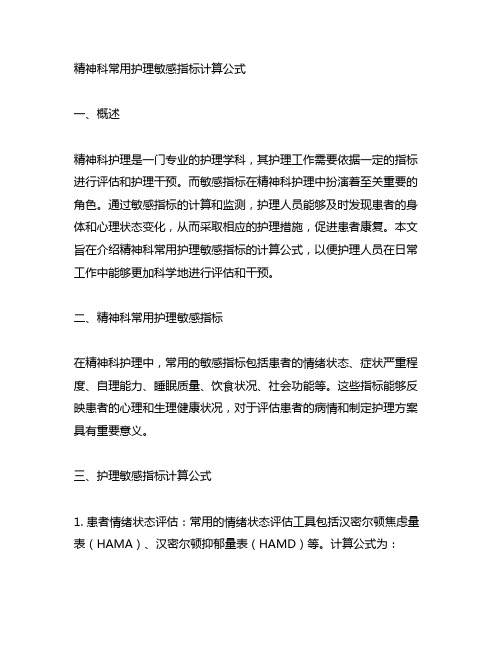 精神科常用护理敏感指标计算公式

一、概述

精神科护理是一门专业的护理学科，其护理工作需要依据一定的指标进行评估和护理干预。而敏感指标在精神科护理中扮演着至关重要的角色。通过敏感指标的计算和监测，护理人员能够及时发现患者的身体和心理状态变化，从而采取相应的护理措施，促进患者康复。本文旨在介绍精神科常用护理敏感指标的计算公式，以便护理人员在日常工作中能够更加科学地进行评估和干预。

二、精神科常用护理敏感指标

在精神科护理中，常用的敏感指标包括患者的情绪状态、症状严重程度、自理能力、睡眠质量、饮食状况、社会功能等。这些指标能够反映患者的心理和生理健康状况，对于评估患者的病情和制定护理方案具有重要意义。

三、护理敏感指标计算公式

1. 患者情绪状态评估：常用的情绪状态评估工具包括汉密尔顿焦虑量表（HAMA）、汉密尔顿抑郁量表（HAMD）等。计算公式为：